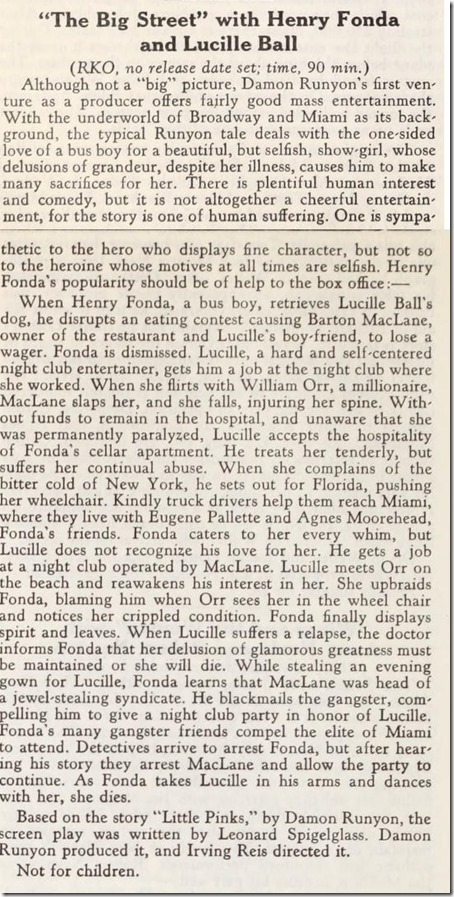 "The Big Street" with Henry Fonda and Lucille Ball

(RKO, no release date set; time, 90 min.)

Although not a "big" picture, Damon Runyon's first venture as a producer offers fairly good mass entertainment. With the underworld of Broadway and Miami as its background, the typical Runyon tale deals with the one-sided love of a bus boy for a beautiful, but selfish, show-girl, whose delusions of grandeur, despite her illness, causes him to make many sacrifices for her. There is plentiful human interest and comedy, but it is not altogether a cheerful entertainment, for the story is one of human suffering. One is sympathetic to the hero who displays fine character, but not so to the heroine whose motives at all times are selfish. Henry Fonda's popularity should be of help to the box office:—

When Henry Fonda, a bus boy, retrieves Lucille Ball's dog, he disrupts an eating contest causing Barton MacLane, owner of the restaurant and Lucille's boy-friend, to lose a wager. Fonda is dismissed. Lucille, a hard and self-centered night club entertainer, gets him a job at the night club where she worked. When she flirts with William Orr, a millionaire, MacLane slaps her, and she falls, injuring her spine. Without funds to remain in the hospital, and unaware that she was permanently paralyzed, Lucille accepts the hospitality of Fonda's cellar apartment. He treats her tenderly, but suffers her continual abuse. When she complains of the bitter cold of New York, he sets out for Florida, pushing her wheelchair. Kindly truck drivers help them reach Miami, where they live with Eugene Pallette and Agnes Moorehead, Fonda's friends. Fonda caters to her every whim, but Lucille does not recognize his love for her. He gets a job at a night club operated by MacLane. Lucille meets Orr on the beach and reawakens his interest in her. She upbraids Fonda, blaming him when Orr sees her in the wheel chair and notices her crippled condition. Fonda finally displays spirit and leaves. When Lucille suffers a relapse, the doctor informs Fonda that her delusion of glamorous greatness must be maintained or she will die. While stealing an evening gown for Lucille, Fonda learns that MacLane was head of a jewel-stealing syndicate. He blackmails the gangster, compelling him to give a night club party in honor of Lucille. Fonda's many gangster friends compel the elite of Miami to attend. Detectives arrive to arrest Fonda, but after hearing his story they arrest MacLane and allow the party to continue. As Fonda takes Lucille in his arms and dances with her, she dies.

Based on the story "Little Pinks," by Damon Runyon, the screen play was written by Leonard Spigelglass. Damon Runyon produced it, and Irving Reis directed it.

Not for children.